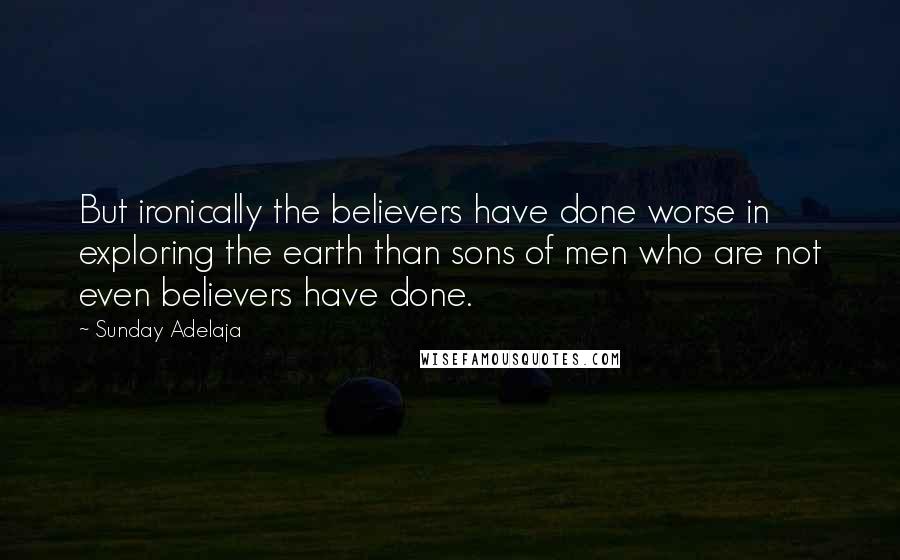 But ironically the believers have done worse in exploring the earth than sons of men who are not even believers have done.
~ Sunday Adelaja

WISEFAMOUSQUOTES.COM